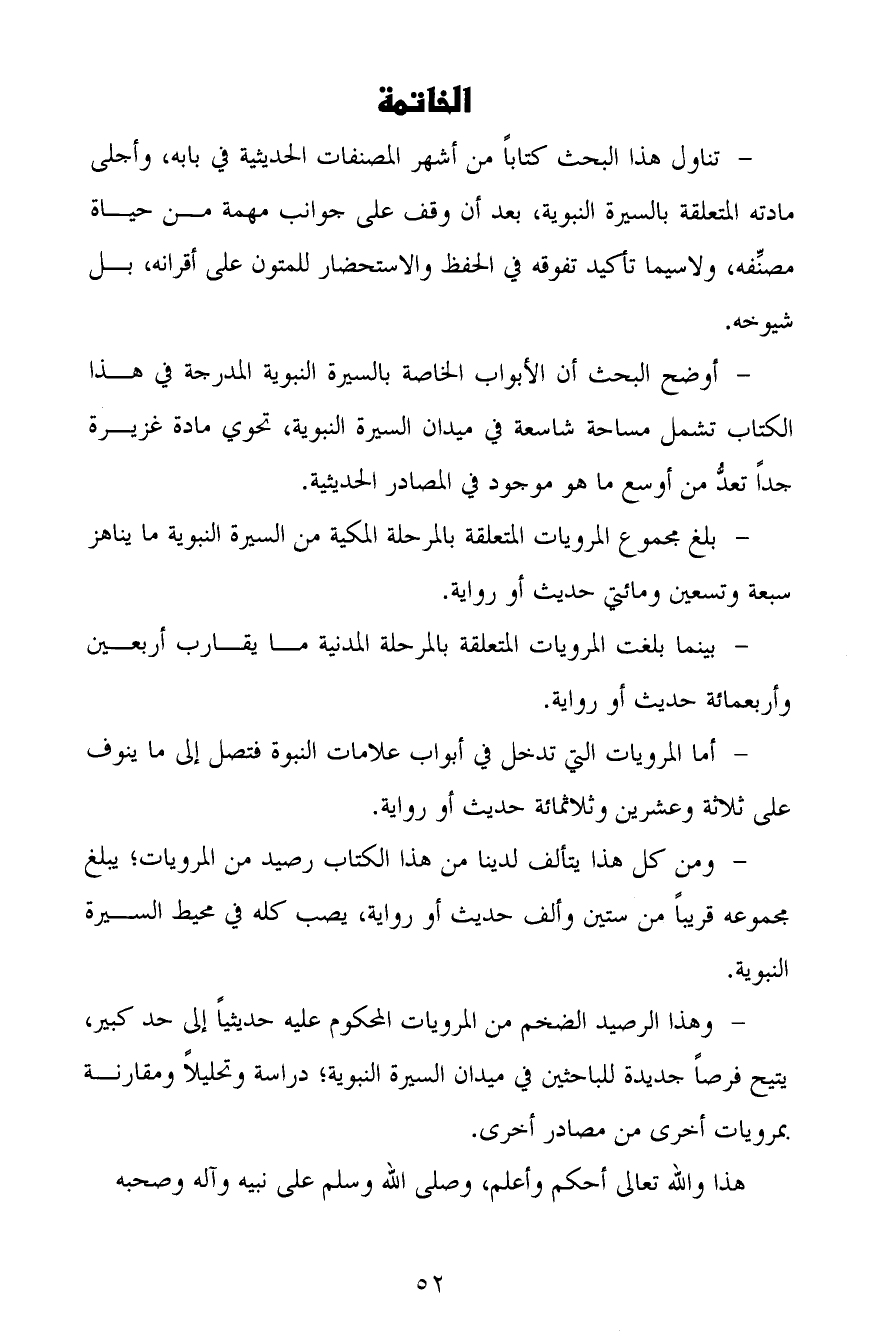 الخاتمة

- تناول هذا البحث كتاباً من أشهر المصنفات الحديثية في بابه، وأجلى مادته المتعلقة بالسيرة النبوية، بعد أن وقف على جوانب مهمة من حياة مصنِّفه، ولاسيما تأكيد تفوقه في الحفظ والاستحضار للمتون على أقرانه، بل شيوخه.

- أوضح البحث أن الأبواب الخاصة بالسيرة النبوية المدرجة في هذا الكتاب تشمل مساحة شاسعة في ميدان السيرة النبوية، تحوي مادة غزيرة جداً تعدُّ من أوسع ما هو موجود في المصادر الحديثية.

- بلغ مجموع المرويات المتعلقة بالمرحلة المكية من السيرة النبوية ما يناهز سبعة وتسعين ومائتي حديث أو رواية.

- بينما بلغت المرويات المتعلقة بالمرحلة المدنية ما يقارب أربعين وأربعمائة حديث أو رواية.

- أما المرويات التي تدخل في أبواب علامات النبوة فتصل إلى ما ينوف على ثلاثة وعشرين وثلاثمائة حديث أو رواية.

- ومن كل هذا يتألف لدينا من هذا الكتاب رصيد من المرويات؛ يبلغ مجموعه قريباً من ستين وألف حديث أو رواية، يصب كله في محيط السيرة النبوية.

- وهذا الرصيد الضخم من المرويات المحكوم عليه حديثياً إلى حد كبير، يتيح فرصاً جديدة للباحثين في ميدان السيرة النبوية؛ دراسة وتحليلاً ومقارنة بمرويات أخرى من مصادر أخرى.

هذا والله تعالى أحكم وأعلم، وصلى الله وسلم على نبيه وآله وصحبه

٥٢